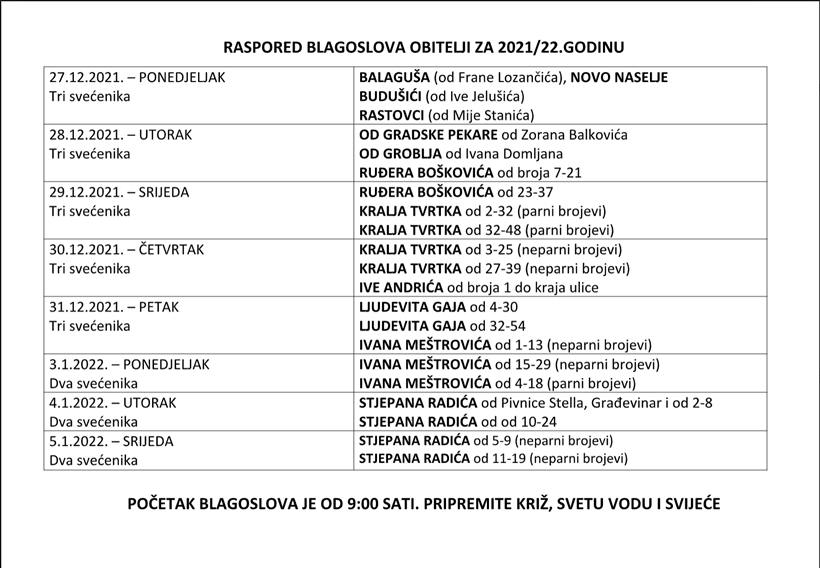 RASPORED BLAGOSLOVA OBITELJI ZA 2021/22.GODINU

| 27.12.2021. – PONEDJELJAK Tri svećenika | BALAGUŠA (od Frane Lozančića), NOVO NASELJE BUDUŠIĆI (od Ive Jelušića) RASTOVCI (od Mije Stanića) |
|---|---|
| 28.12.2021. – UTORAK Tri svećenika | OD GRADSKE PEKARE od Zorana Balkovića OD GROBLJA od Ivana Domljana RUĐERA BOŠKOVIĆA od broja 7-21 |
| 29.12.2021. – SRIJEDA Tri svećenika | RUĐERA BOŠKOVIĆA od 23-37 KRALJA TVRTKA od 2-32 (parni brojevi) KRALJA TVRTKA od 32-48 (parni brojevi) |
| 30.12.2021. – ČETVRTAK Tri svećenika | KRALJA TVRTKA od 3-25 (neparni brojevi) KRALJA TVRTKA od 27-39 (neparni brojevi) IVE ANDRIĆA od broja 1 do kraja ulice |
| 31.12.2021. – PETAK Tri svećenika | LJUDEVITA GAJA od 4-30 LJUDEVITA GAJA od 32-54 IVANA MEŠTROVIĆA od 1-13 (neparni brojevi) |
| 3.1.2022. – PONEDJELJAK Dva svećenika | IVANA MEŠTROVIĆA od 15-29 (neparni brojevi) IVANA MEŠTROVIĆA od 4-18 (parni brojevi) |
| 4.1.2022. – UTORAK Dva svećenika | STJEPANA RADIĆA od Pivnice Stella, Građevinar i od 2-8 STJEPANA RADIĆA od od 10-24 |
| 5.1.2022. – SRIJEDA Dva svećenika | STJEPANA RADIĆA od 5-9 (neparni brojevi) STJEPANA RADIĆA od 11-19 (neparni brojevi) |

POČETAK BLAGOSLOVA JE OD 9:00 SATI. PRIPREMITE KRIŽ, SVETU VODU I SVIJEĆE